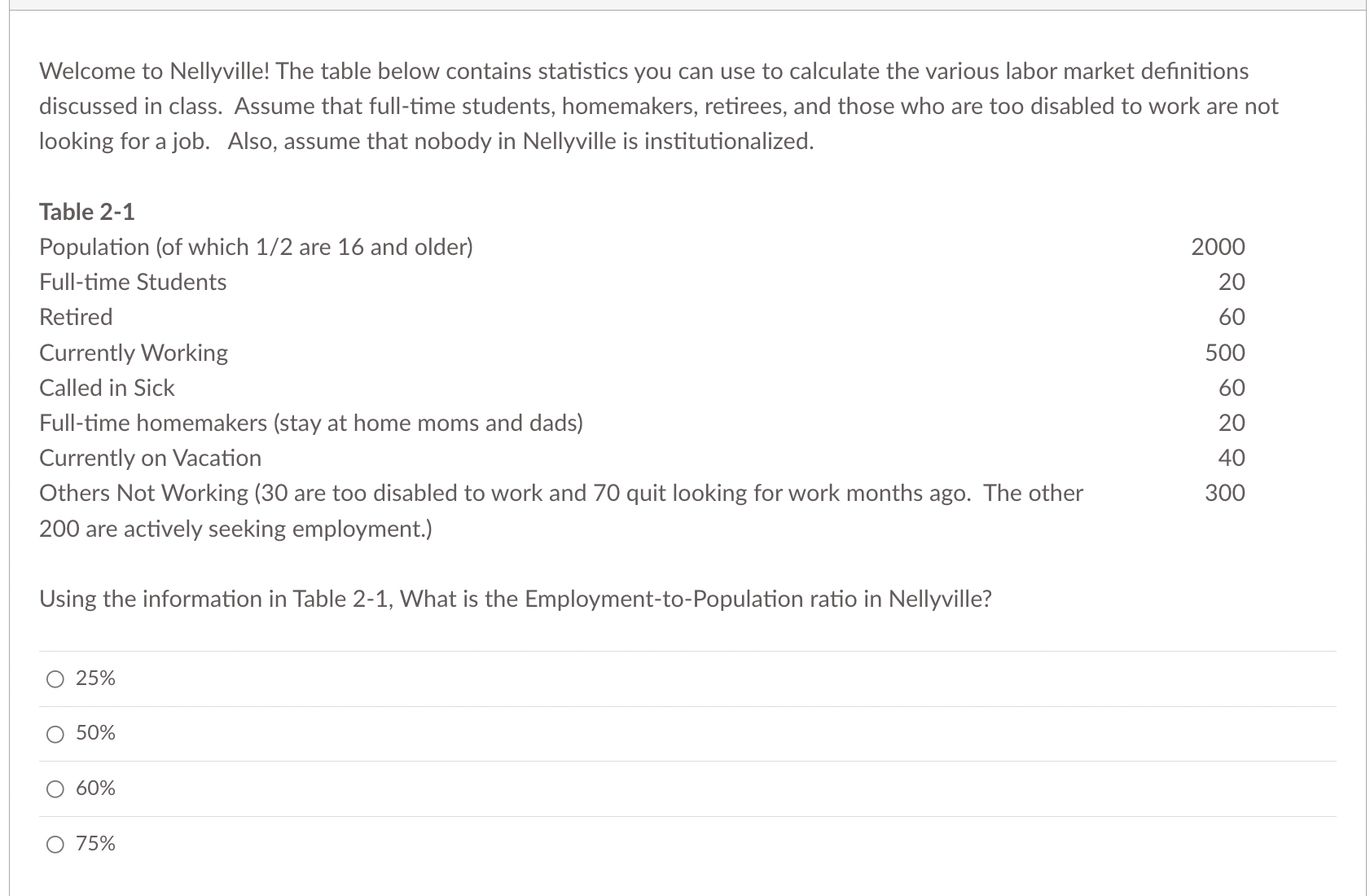 Welcome to Nellyville! The table below contains statistics you can use to calculate the various labor market definitions discussed in class. Assume that full-time students, homemakers, retirees, and those who are too disabled to work are not looking for a job. Also, assume that nobody in Nellyville is institutionalized.

Table 2-1

| | |
|---|---|
| Population (of which 1/2 are 16 and older) | 2000 |
| Full-time Students | 20 |
| Retired | 60 |
| Currently Working | 500 |
| Called in Sick | 60 |
| Full-time homemakers (stay at home moms and dads) | 20 |
| Currently on Vacation | 40 |
| Others Not Working (30 are too disabled to work and 70 quit looking for work months ago. The other 200 are actively seeking employment.) | 300 |

Using the information in Table 2-1, What is the Employment-to-Population ratio in Nellyville?

25%

50%

60%

75%